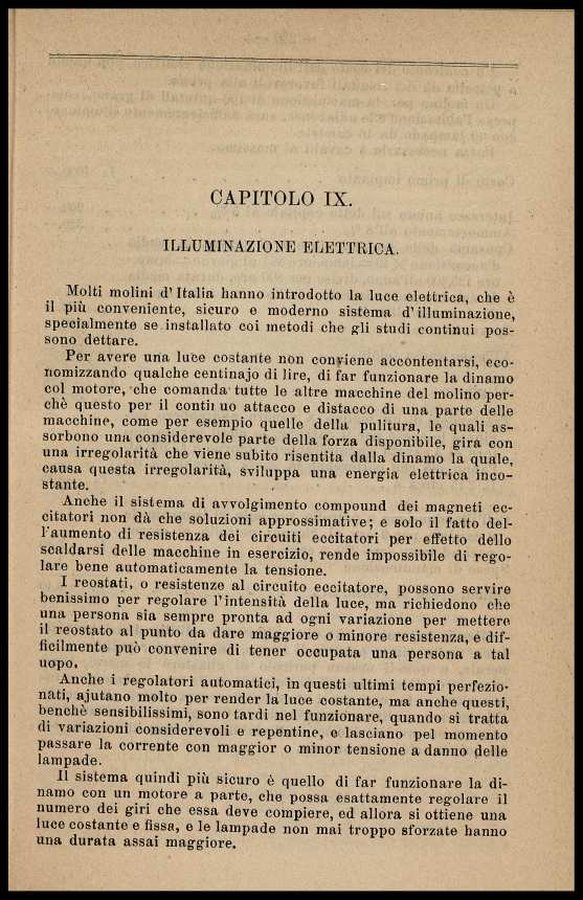 CAPITOLO IX.

ILLUMINAZIONE ELETTRICA.

Molti molini d'Italia hanno introdotto la luce elettrica, che è il più conveniente, sicuro e moderno sistema d'illuminazione, specialmente se installato coi metodi che gli studi continui possono dettare.

Per avere una luce costante non conviene accontentarsi, economizzando qualche centinajo di lire, di far funzionare la dinamo col motore, che comanda tutte le altre macchine del molino perchè questo per il continuo attacco e distacco di una parte delle macchine, come per esempio quelle della pulitura, le quali assorbono una considerevole parte della forza disponibile, gira con una irregolarità che viene subito risentita dalla dinamo la quale, causa questa irregolarità, sviluppa una energia elettrica incostante.

Anche il sistema di avvolgimento compound dei magneti eccitatori non dà che soluzioni approssimative; e solo il fatto dell'aumento di resistenza dei circuiti eccitatori per effetto dello scaldarsi delle macchine in esercizio, rende impossibile di regolare bene automaticamente la tensione.

I reostati, o resistenze al circuito eccitatore, possono servire benissimo per regolare l'intensità della luce, ma richiedono che una persona sia sempre pronta ad ogni variazione per mettere il reostato al punto da dare maggiore o minore resistenza, e difficilmente può convenire di tener occupata una persona a tal uopo.

Anche i regolatori automatici, in questi ultimi tempi perfezionati, ajutano molto per render la luce costante, ma anche questi, benchè sensibilissimi, sono tardi nel funzionare, quando si tratta di variazioni considerevoli e repentine, e lasciano pel momento passare la corrente con maggior o minor tensione a danno delle lampade.

Il sistema quindi più sicuro è quello di far funzionare la dinamo con un motore a parte, che possa esattamente regolare il numero dei giri che essa deve compiere, ed allora si ottiene una luce costante e fissa, e le lampade non mai troppo sforzate hanno una durata assai maggiore.